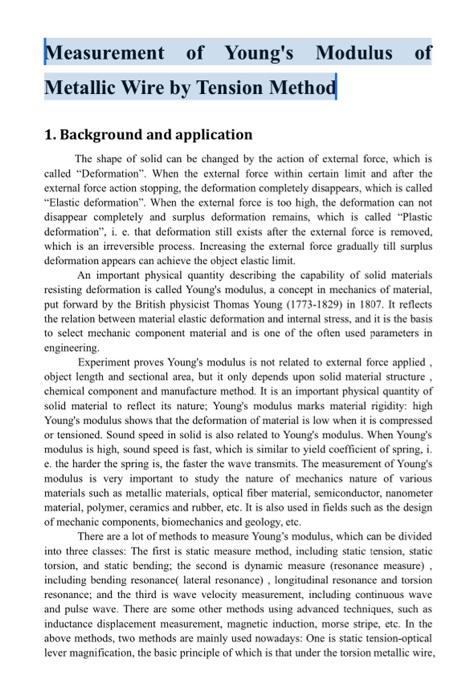 Measurement of Young's Modulus of Metallic Wire by Tension Method

1. Background and application

The shape of solid can be changed by the action of external force, which is called "Deformation". When the external force within certain limit and after the external force action stopping, the deformation completely disappears, which is called "Elastic deformation". When the external force is too high, the deformation can not disappear completely and surplus deformation remains, which is called "Plastic deformation", i. e. that deformation still exists after the external force is removed, which is an irreversible process. Increasing the external force gradually till surplus deformation appears can achieve the object elastic limit.

An important physical quantity describing the capability of solid materials resisting deformation is called Young's modulus, a concept in mechanics of material, put forward by the British physicist Thomas Young (1773-1829) in 1807. It reflects the relation between material elastic deformation and internal stress, and it is the basis to select mechanic component material and is one of the often used parameters in engineering.

Experiment proves Young's modulus is not related to external force applied , object length and sectional area, but it only depends upon solid material structure , chemical component and manufacture method. It is an important physical quantity of solid material to reflect its nature; Young's modulus marks material rigidity: high Young's modulus shows that the deformation of material is low when it is compressed or tensioned. Sound speed in solid is also related to Young's modulus. When Young's modulus is high, sound speed is fast, which is similar to yield coefficient of spring, i. e. the harder the spring is, the faster the wave transmits. The measurement of Young's modulus is very important to study the nature of mechanics nature of various materials such as metallic materials, optical fiber material, semiconductor, nanometer material, polymer, ceramics and rubber, etc. It is also used in fields such as the design of mechanic components, biomechanics and geology, etc.

There are a lot of methods to measure Young's modulus, which can be divided into three classes: The first is static measure method, including static tension, static torsion, and static bending; the second is dynamic measure (resonance measure) , including bending resonance( lateral resonance) , longitudinal resonance and torsion resonance; and the third is wave velocity measurement, including continuous wave and pulse wave. There are some other methods using advanced techniques, such as inductance displacement measurement, magnetic induction, morse stripe, etc. In the above methods, two methods are mainly used nowadays: One is static tension-optical lever magnification, the basic principle of which is that under the torsion metallic wire,